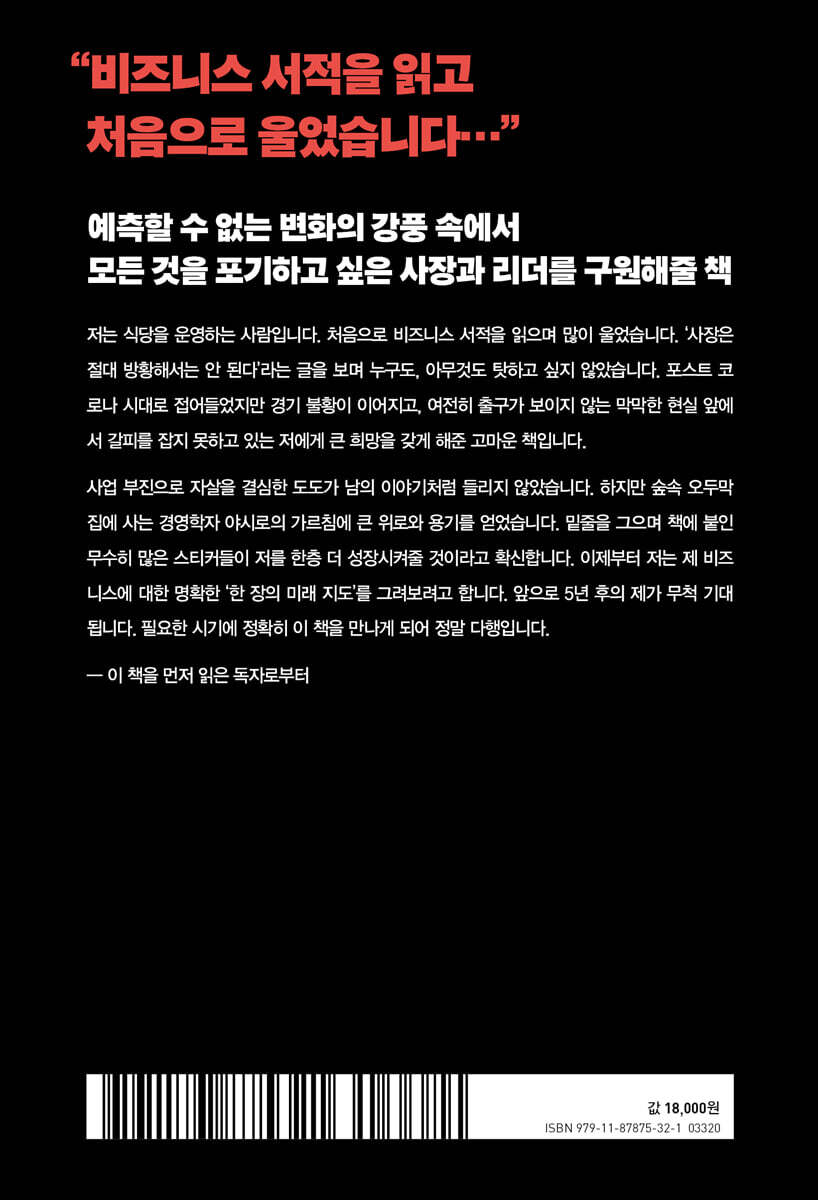 "비즈니스 서적을 읽고
처음으로 울었습니다…"

예측할 수 없는 변화의 강풍 속에서
모든 것을 포기하고 싶은 사장과 리더를 구원해줄 책

저는 식당을 운영하는 사람입니다. 처음으로 비즈니스 서적을 읽으며 많이 울었습니다. '사장은 절대 방황해서는 안 된다'라는 글을 보며 누구도, 아무것도 탓하고 싶지 않았습니다. 포스트 코로나 시대로 접어들었지만 경기 불황이 이어지고, 여전히 출구가 보이지 않는 막막한 현실 앞에서 갈피를 잡지 못하고 있는 저에게 큰 희망을 갖게 해준 고마운 책입니다.

사업 부진으로 자살을 결심한 도도가 남의 이야기처럼 들리지 않았습니다. 하지만 숲속 오두막집에 사는 경영학자 야시로의 가르침에 큰 위로와 용기를 얻었습니다. 밑줄을 그으며 책에 붙인 무수히 많은 스티커들이 저를 한층 더 성장시켜줄 것이라고 확신합니다. 이제부터 저는 제 비즈니스에 대한 명확한 '한 장의 미래 지도'를 그려보려고 합니다. 앞으로 5년 후의 제가 무척 기대됩니다. 필요한 시기에 정확히 이 책을 만나게 되어 정말 다행입니다.

— 이 책을 먼저 읽은 독자로부터

값 18,000원
ISBN 979-11-87875-32-1 03320